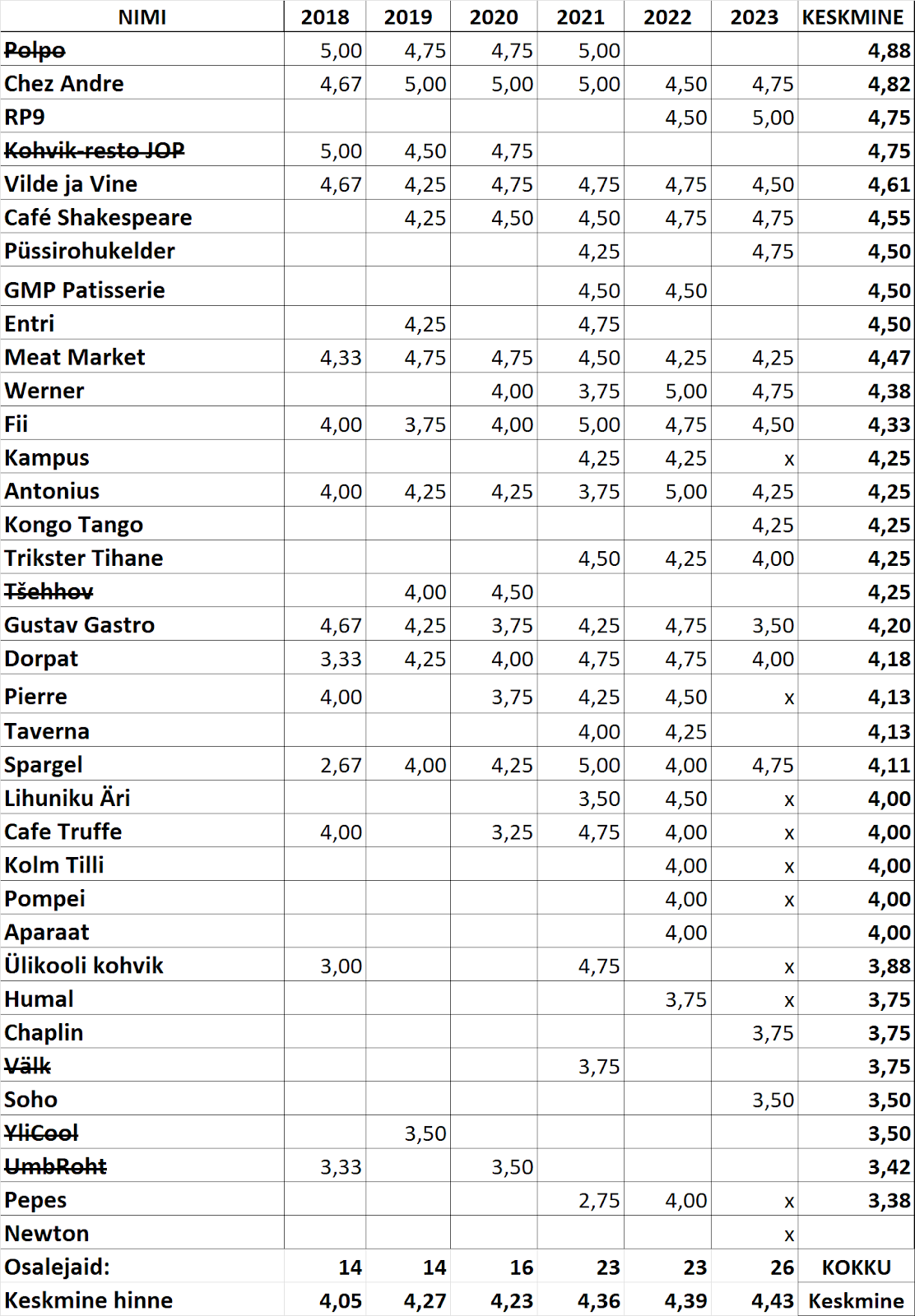 | NIMI | 2018 | 2019 | 2020 | 2021 | 2022 | 2023 | KESKMINE |
|---|---|---|---|---|---|---|---|
| ~~Polpo~~ | 5,00 | 4,75 | 4,75 | 5,00 | | | 4,88 |
| Chez Andre | 4,67 | 5,00 | 5,00 | 5,00 | 4,50 | 4,75 | 4,82 |
| RP9 | | | | | 4,50 | 5,00 | 4,75 |
| ~~Kohvik-resto JOP~~ | 5,00 | 4,50 | 4,75 | | | | 4,75 |
| Vilde ja Vine | 4,67 | 4,25 | 4,75 | 4,75 | 4,75 | 4,50 | 4,61 |
| Café Shakespeare | | 4,25 | 4,50 | 4,50 | 4,75 | 4,75 | 4,55 |
| Püssirohukelder | | | | 4,25 | | 4,75 | 4,50 |
| GMP Patisserie | | | | 4,50 | 4,50 | | 4,50 |
| Entri | | 4,25 | | 4,75 | | | 4,50 |
| Meat Market | 4,33 | 4,75 | 4,75 | 4,50 | 4,25 | 4,25 | 4,47 |
| Werner | | | 4,00 | 3,75 | 5,00 | 4,75 | 4,38 |
| Fii | 4,00 | 3,75 | 4,00 | 5,00 | 4,75 | 4,50 | 4,33 |
| Kampus | | | | 4,25 | 4,25 | x | 4,25 |
| Antonius | 4,00 | 4,25 | 4,25 | 3,75 | 5,00 | 4,25 | 4,25 |
| Kongo Tango | | | | | | 4,25 | 4,25 |
| Trikster Tihane | | | | 4,50 | 4,25 | 4,00 | 4,25 |
| ~~Tšehhov~~ | | 4,00 | 4,50 | | | | 4,25 |
| Gustav Gastro | 4,67 | 4,25 | 3,75 | 4,25 | 4,75 | 3,50 | 4,20 |
| Dorpat | 3,33 | 4,25 | 4,00 | 4,75 | 4,75 | 4,00 | 4,18 |
| Pierre | 4,00 | | 3,75 | 4,25 | 4,50 | x | 4,13 |
| Taverna | | | | 4,00 | 4,25 | | 4,13 |
| Spargel | 2,67 | 4,00 | 4,25 | 5,00 | 4,00 | 4,75 | 4,11 |
| Lihuniku Äri | | | | 3,50 | 4,50 | x | 4,00 |
| Cafe Truffe | 4,00 | | 3,25 | 4,75 | 4,00 | x | 4,00 |
| Kolm Tilli | | | | | 4,00 | x | 4,00 |
| Pompei | | | | | 4,00 | x | 4,00 |
| Aparaat | | | | | 4,00 | | 4,00 |
| Ülikooli kohvik | 3,00 | | | 4,75 | | x | 3,88 |
| Humal | | | | | 3,75 | x | 3,75 |
| Chaplin | | | | | | 3,75 | 3,75 |
| ~~Välk~~ | | | | 3,75 | | | 3,75 |
| Soho | | | | | | 3,50 | 3,50 |
| ~~YliCool~~ | | 3,50 | | | | | 3,50 |
| ~~UmbRoht~~ | 3,33 | | 3,50 | | | | 3,42 |
| Pepes | | | | 2,75 | 4,00 | x | 3,38 |
| Newton | | | | | | x | |
| Osalejaid: | 14 | 14 | 16 | 23 | 23 | 26 | KOKKU |
| Keskmine hinne | 4,05 | 4,27 | 4,23 | 4,36 | 4,39 | 4,43 | Keskmine |